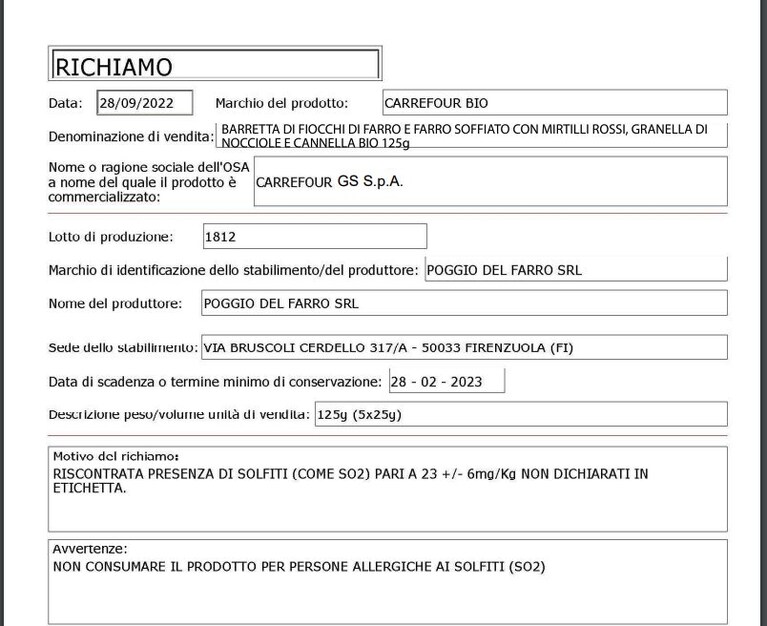 RICHIAMO

Data: 28/09/2022 Marchio del prodotto: CARREFOUR BIO

Denominazione di vendita: BARRETTA DI FIOCCHI DI FARRO E FARRO SOFFIATO CON MIRTILLI ROSSI, GRANELLA DI NOCCIOLE E CANNELLA BIO 125g

Nome o ragione sociale dell'OSA a nome del quale il prodotto è commercializzato: CARREFOUR GS S.p.A.

Lotto di produzione: 1812

Marchio di identificazione dello stabilimento/del produttore: POGGIO DEL FARRO SRL

Nome del produttore: POGGIO DEL FARRO SRL

Sede dello stabilimento: VIA BRUSCOLI CERDELLO 317/A - 50033 FIRENZUOLA (FI)

Data di scadenza o termine minimo di conservazione: 28 - 02 - 2023

Descrizione peso/volume unità di vendita: 125g (5x25g)

Motivo del richiamo:
RISCONTRATA PRESENZA DI SOLFITI (COME SO2) PARI A 23 +/- 6mg/Kg NON DICHIARATI IN ETICHETTA.

Avvertenze:
NON CONSUMARE IL PRODOTTO PER PERSONE ALLERGICHE AI SOLFITI (SO2)